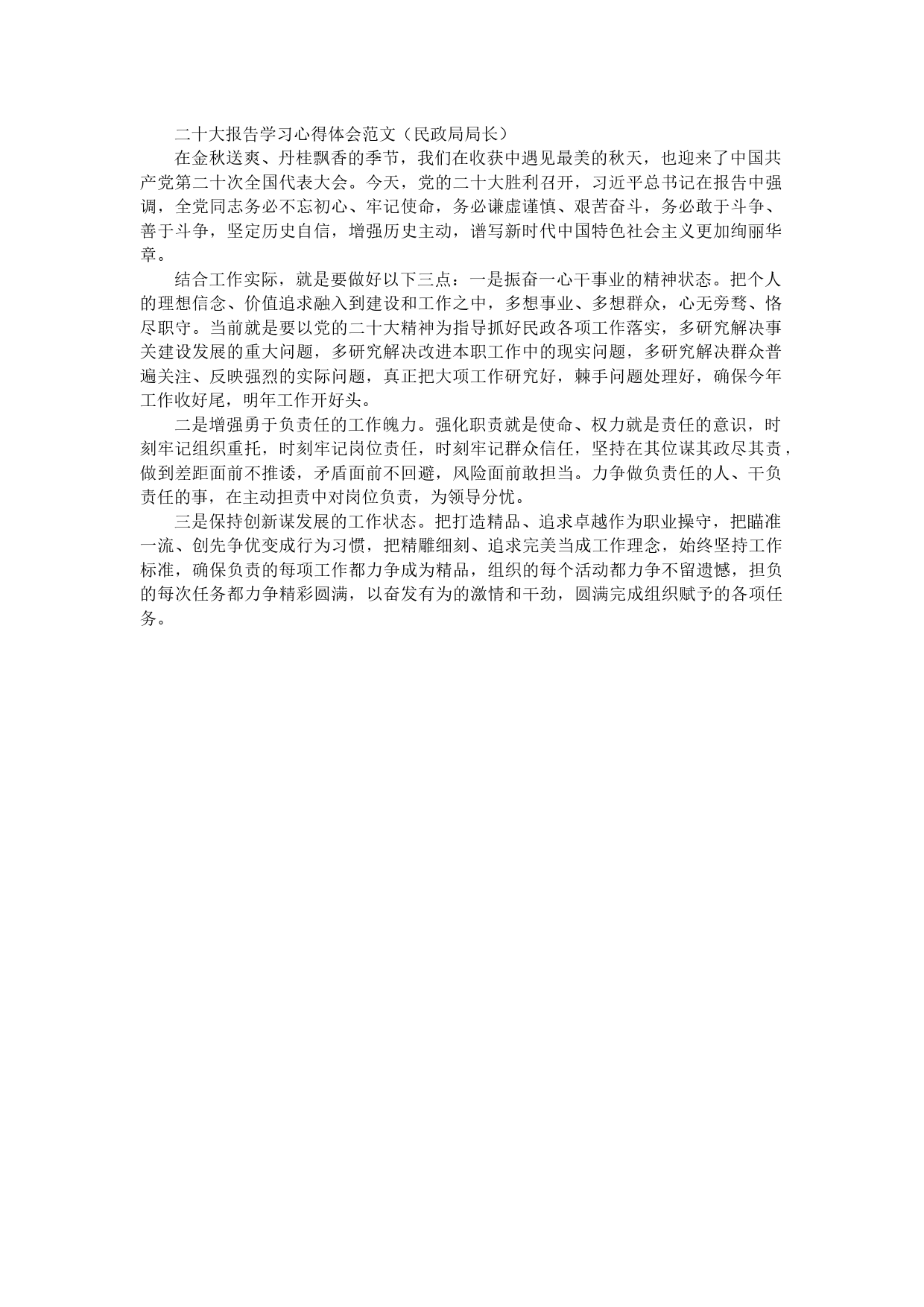 二十大报告学习心得体会范文（民政局局长）

在金秋送爽、丹桂飘香的季节，我们在收获中遇见最美的秋天，也迎来了中国共产党第二十次全国代表大会。今天，党的二十大胜利召开，习近平总书记在报告中强调，全党同志务必不忘初心、牢记使命，务必谦虚谨慎、艰苦奋斗，务必敢于斗争、善于斗争，坚定历史自信，增强历史主动，谱写新时代中国特色社会主义更加绚丽华章。

结合工作实际，就是要做好以下三点：一是振奋一心干事业的精神状态。把个人的理想信念、价值追求融入到建设和工作之中，多想事业、多想群众，心无旁骛、恪尽职守。当前就是要以党的二十大精神为指导抓好民政各项工作落实，多研究解决事关建设发展的重大问题，多研究解决改进本职工作中的现实问题，多研究解决群众普遍关注、反映强烈的实际问题，真正把大项工作研究好，棘手问题处理好，确保今年工作收好尾，明年工作开好头。

二是增强勇于负责任的工作魄力。强化职责就是使命、权力就是责任的意识，时刻牢记组织重托，时刻牢记岗位责任，时刻牢记群众信任，坚持在其位谋其政尽其责，做到差距面前不推诿，矛盾面前不回避，风险面前敢担当。力争做负责任的人、干负责任的事，在主动担责中对岗位负责，为领导分忧。

三是保持创新谋发展的工作状态。把打造精品、追求卓越作为职业操守，把瞄准一流、创先争优变成行为习惯，把精雕细刻、追求完美当成工作理念，始终坚持工作标准，确保负责的每项工作都力争成为精品，组织的每个活动都力争不留遗憾，担负的每次任务都力争精彩圆满，以奋发有为的激情和干劲，圆满完成组织赋予的各项任务。